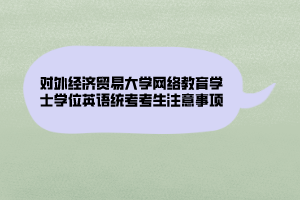 对外经济贸易大学网络教育学士学位英语统考考生注意事项